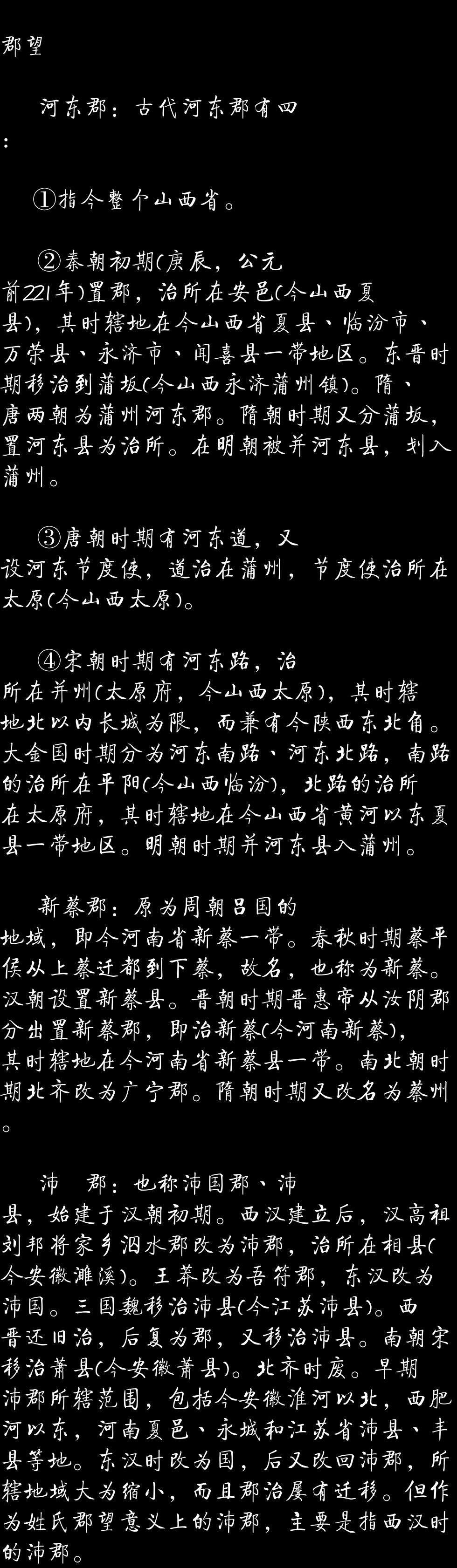 郡望

河东郡：古代河东郡有四：

①指今整个山西省。

②秦朝初期(庚辰，公元前221年)置郡，治所在安邑(今山西夏县)，其时辖地在今山西省夏县、临汾市、万荣县、永济市、闻喜县一带地区。东晋时期移治到蒲坂(今山西永济蒲州镇)。隋、唐两朝为蒲州河东郡。隋朝时期又分蒲坂，置河东县为治所。在明朝被并河东县，划入蒲州。

③唐朝时期有河东道，又设河东节度使，道治在蒲州，节度使治所在太原(今山西太原)。

④宋朝时期有河东路，治所在并州(太原府，今山西太原)，其时辖地北以内长城为限，而兼有今陕西东北角。大金国时期分为河东南路、河东北路，南路的治所在平阳(今山西临汾)，北路的治所在太原府，其时辖地在今山西省黄河以东夏县一带地区。明朝时期并河东县入蒲州。

新蔡郡：原为周朝吕国的地域，即今河南省新蔡一带。春秋时期蔡平侯从上蔡迁都到下蔡，故名，也称为新蔡。汉朝设置新蔡县。晋朝时期晋惠帝从汝阴郡分出置新蔡郡，即治新蔡(今河南新蔡)，其时辖地在今河南省新蔡县一带。南北朝时期北齐改为广宁郡。隋朝时期又改名为蔡州。

沛 郡：也称沛国郡、沛县，始建于汉朝初期。西汉建立后，汉高祖刘邦将家乡泗水郡改为沛郡，治所在相县(今安徽濉溪)。王莽改为吾符郡，东汉改为沛国。三国魏移治沛县(今江苏沛县)。西晋还旧治，后复为郡，又移治沛县。南朝宋移治萧县(今安徽萧县)。北齐时废。早期沛郡所辖范围，包括今安徽淮河以北，西肥河以东，河南夏邑、永城和江苏省沛县、丰县等地。东汉时改为国，后又改回沛郡，所辖地域大为缩小，而且郡治屡有迁移。但作为姓氏郡望意义上的沛郡，主要是指西汉时的沛郡。